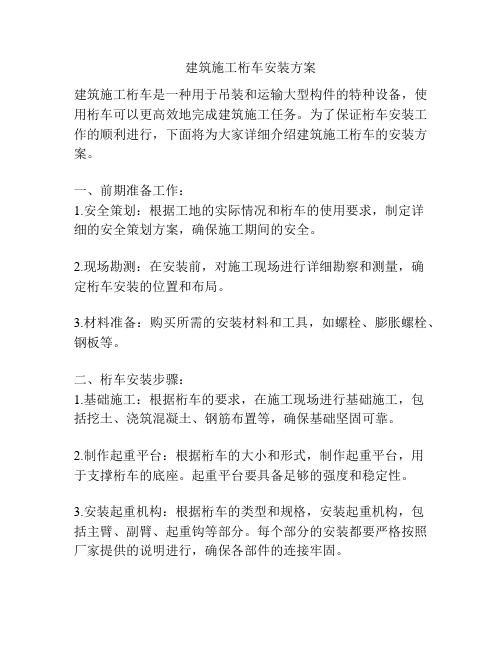 建筑施工桁车安装方案

建筑施工桁车是一种用于吊装和运输大型构件的特种设备，使用桁车可以更高效地完成建筑施工任务。为了保证桁车安装工作的顺利进行，下面将为大家详细介绍建筑施工桁车的安装方案。

一、前期准备工作：
1.安全策划：根据工地的实际情况和桁车的使用要求，制定详细的安全策划方案，确保施工期间的安全。

2.现场勘测：在安装前，对施工现场进行详细勘察和测量，确定桁车安装的位置和布局。

3.材料准备：购买所需的安装材料和工具，如螺栓、膨胀螺栓、钢板等。

二、桁车安装步骤：
1.基础施工：根据桁车的要求，在施工现场进行基础施工，包括挖土、浇筑混凝土、钢筋布置等，确保基础坚固可靠。

2.制作起重平台：根据桁车的大小和形式，制作起重平台，用于支撑桁车的底座。起重平台要具备足够的强度和稳定性。

3.安装起重机构：根据桁车的类型和规格，安装起重机构，包括主臂、副臂、起重钩等部分。每个部分的安装都要严格按照厂家提供的说明进行，确保各部件的连接牢固。